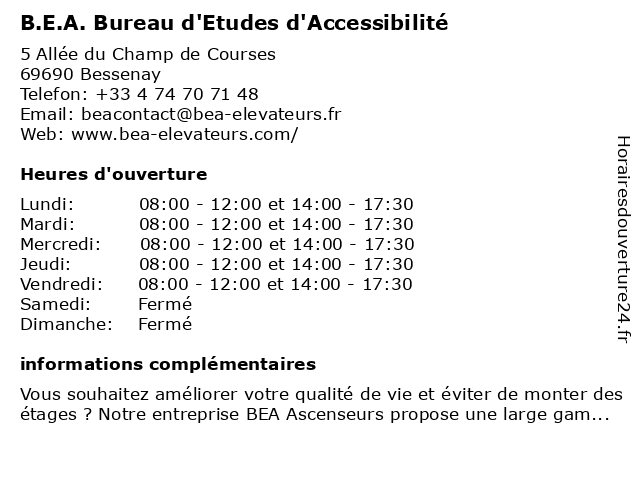 B.E.A. Bureau d'Etudes d'Accessibilité

5 Allée du Champ de Courses
69690 Bessenay
Telefon: +33 4 74 70 71 48
Email: beacontact@bea-elevateurs.fr
Web: www.bea-elevateurs.com/

Heures d'ouverture

| | |
|---|---|
| Lundi: | 08:00 - 12:00 et 14:00 - 17:30 |
| Mardi: | 08:00 - 12:00 et 14:00 - 17:30 |
| Mercredi: | 08:00 - 12:00 et 14:00 - 17:30 |
| Jeudi: | 08:00 - 12:00 et 14:00 - 17:30 |
| Vendredi: | 08:00 - 12:00 et 14:00 - 17:30 |
| Samedi: | Fermé |
| Dimanche: | Fermé |

informations complémentaires

Vous souhaitez améliorer votre qualité de vie et éviter de monter des étages ? Notre entreprise BEA Ascenseurs propose une large gam...

Horairesdouverture24.fr